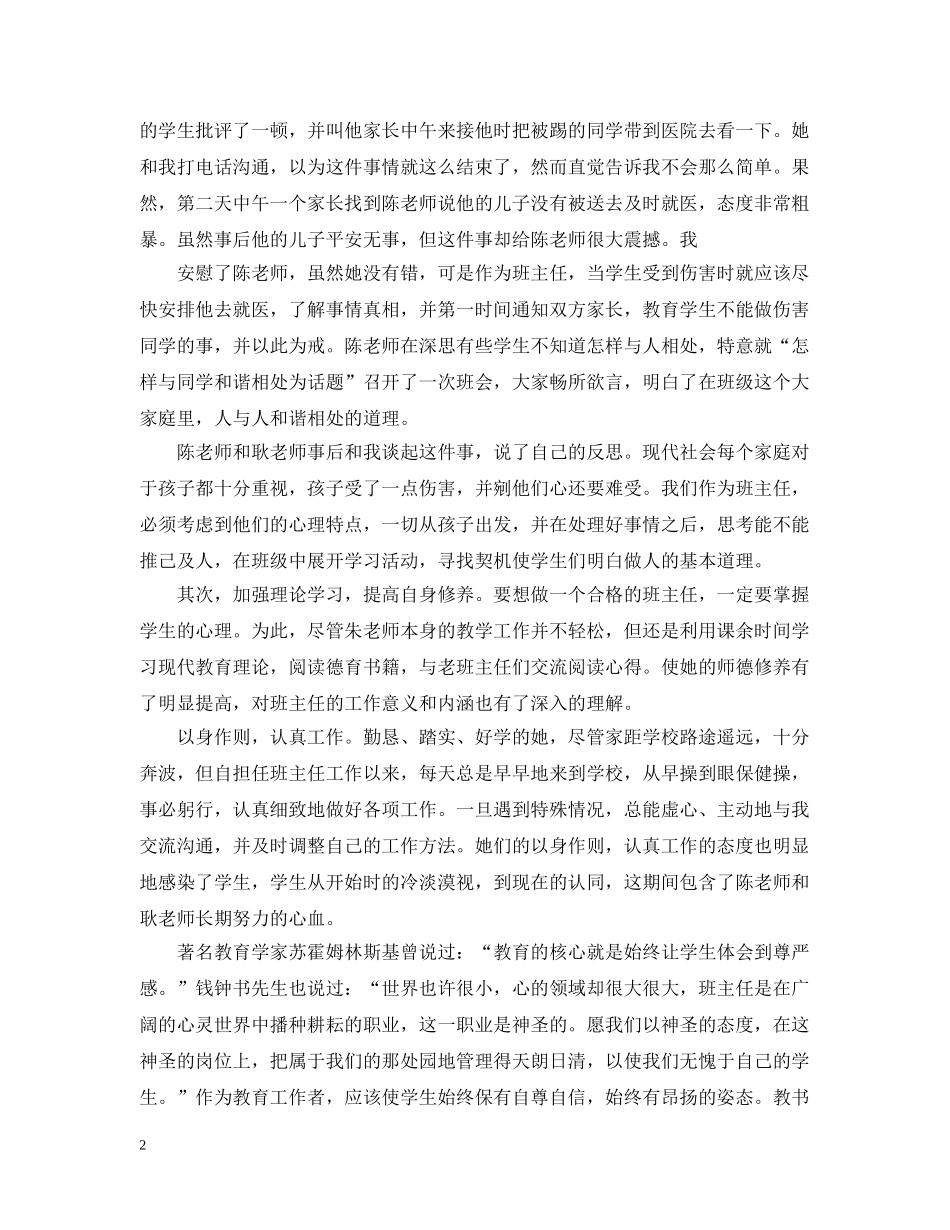 的学生批评了一顿，并叫他家长中午来接他时把被踢的同学带到医院去看一下。她和我打电话沟通，以为这件事情就这么结束了，然而直觉告诉我不会那么简单。果然，第二天中午一个家长找到陈老师说他的儿子没有被送去及时就医，态度非常粗暴。虽然事后他的儿子平安无事，但这件事却给陈老师很大震撼。我

安慰了陈老师，虽然她没有错，可是作为班主任，当学生受到伤害时就应该尽快安排他去就医，了解事情真相，并第一时间通知双方家长，教育学生不能做伤害同学的事，并以此为戒。陈老师在深思有些学生不知道怎样与人相处，特意就“怎样与同学和谐相处为话题”召开了一次班会，大家畅所欲言，明白了在班级这个大家庭里，人与人和谐相处的道理。

陈老师和耿老师事后和我谈起这件事，说了自己的反思。现代社会每个家庭对于孩子都十分重视，孩子受了一点伤害，并剜他们心还要难受。我们作为班主任，必须考虑到他们的心理特点，一切从孩子出发，并在处理好事情之后，思考能不能推己及人，在班级中展开学习活动，寻找契机使学生们明白做人的基本道理。

其次，加强理论学习，提高自身修养。要想做一个合格的班主任，一定要掌握学生的心理。为此，尽管朱老师本身的教学工作并不轻松，但还是利用课余时间学习现代教育理论，阅读德育书籍，与老班主任们交流阅读心得。使她的师德修养有了明显提高，对班主任的工作意义和内涵也有了深入的理解。

以身作则，认真工作。勤恳、踏实、好学的她，尽管家距学校路途遥远，十分奔波，但自担任班主任工作以来，每天总是早早地来到学校，从早操到眼保健操，事必躬行，认真细致地做好各项工作。一旦遇到特殊情况，总能虚心、主动地与我交流沟通，并及时调整自己的工作方法。她们的以身作则，认真工作的态度也明显地感染了学生，学生从开始时的冷淡漠视，到现在的认同，这期间包含了陈老师和耿老师长期努力的心血。

著名教育学家苏霍姆林斯基曾说过：“教育的核心就是始终让学生体会到尊严感。”钱钟书先生也说过：“世界也许很小，心的领域却很大很大，班主任是在广阔的心灵世界中播种耕耘的职业，这一职业是神圣的。愿我们以神圣的态度，在这神圣的岗位上，把属于我们的那处园地管理得天朗日清，以使我们无愧于自己的学生。”作为教育工作者，应该使学生始终保有自尊自信，始终有昂扬的姿态。教书

2